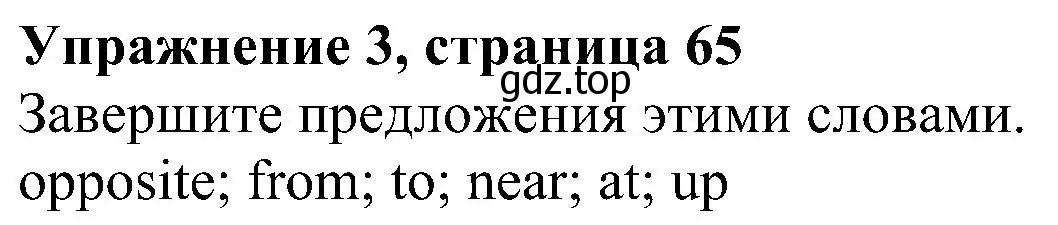 Упражнение 3, страница 65
gdz.top
Завершите предложения этими словами.
opposite; from; to; near; at; up